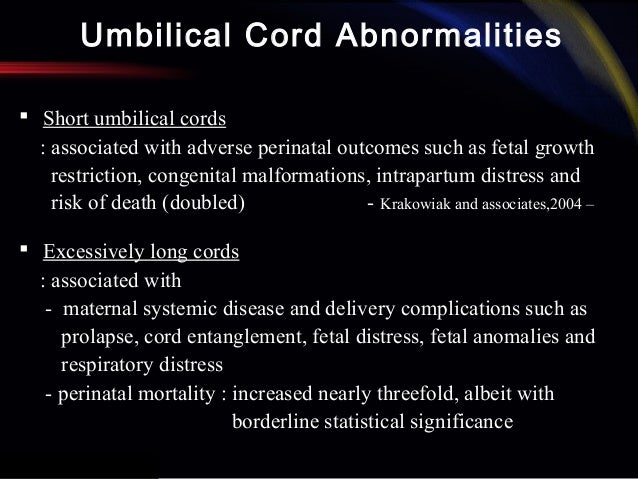 Umbilical Cord Abnormalities

▪ Short umbilical cords

: associated with adverse perinatal outcomes such as fetal growth restriction, congenital malformations, intrapartum distress and risk of death (doubled) - Krakowiak and associates,2004 –

▪ Excessively long cords

: associated with

- maternal systemic disease and delivery complications such as prolapse, cord entanglement, fetal distress, fetal anomalies and respiratory distress

- perinatal mortality : increased nearly threefold, albeit with borderline statistical significance